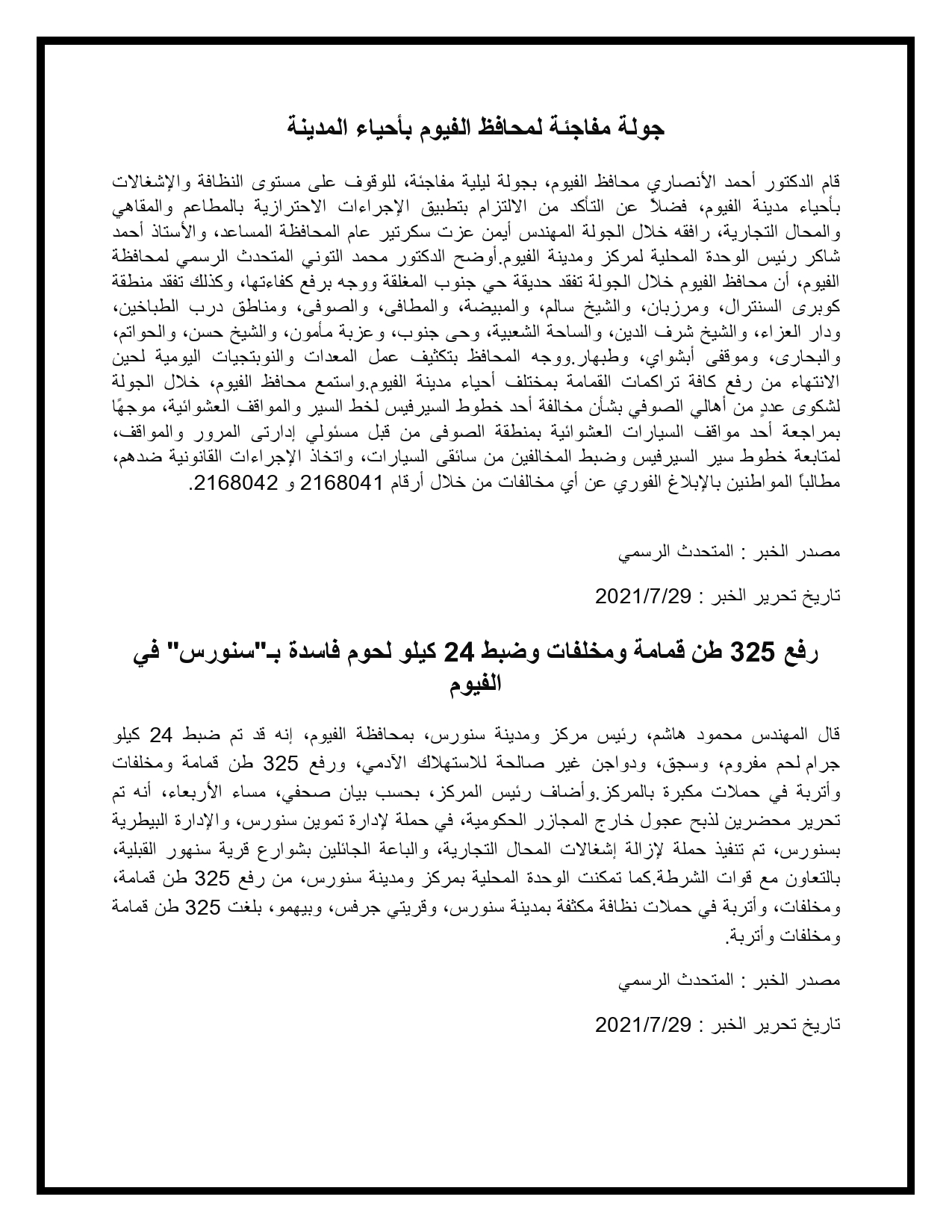 جولة مفاجئة لمحافظ الفيوم بأحياء المدينة

قام الدكتور أحمد الأنصاري محافظ الفيوم، بجولة ليلية مفاجئة، للوقوف على مستوى النظافة والإشغالات بأحياء مدينة الفيوم، فضلاً عن التأكد من الالتزام بتطبيق الإجراءات الاحترازية بالمطاعم والمقاهي والمحال التجارية، رافقه خلال الجولة المهندس أيمن عزت سكرتير عام المحافظة المساعد، والأستاذ أحمد شاكر رئيس الوحدة المحلية لمركز ومدينة الفيوم.أوضح الدكتور محمد التوني المتحدث الرسمي لمحافظة الفيوم، أن محافظ الفيوم خلال الجولة تفقد حديقة حي جنوب المغلقة ووجه برفع كفاءتها، وكذلك تفقد منطقة كوبرى السنترال، ومرزبان، والشيخ سالم، والمبيضة، والمطافى، والصوفى، ومناطق درب الطباخين، ودار العزاء، والشيخ شرف الدين، والساحة الشعبية، وحى جنوب، وعزبة مأمون، والشيخ حسن، والحواتم، والبحارى، وموقفى أبشواي، وطبهار.ووجه المحافظ بتكثيف عمل المعدات والنوبتجيات اليومية لحين الانتهاء من رفع كافة تراكمات القمامة بمختلف أحياء مدينة الفيوم.واستمع محافظ الفيوم، خلال الجولة لشكوى عددٍ من أهالي الصوفي بشأن مخالفة أحد خطوط السيرفيس لخط السير والمواقف العشوائية، موجهًا بمراجعة أحد مواقف السيارات العشوائية بمنطقة الصوفى من قبل مسئولي إدارتى المرور والمواقف، لمتابعة خطوط سير السيرفيس وضبط المخالفين من سائقى السيارات، واتخاذ الإجراءات القانونية ضدهم، مطالباً المواطنين بالإبلاغ الفوري عن أي مخالفات من خلال أرقام 2168041 و 2168042.

مصدر الخبر : المتحدث الرسمي

تاريخ تحرير الخبر : 2021/7/29

رفع 325 طن قمامة ومخلفات وضبط 24 كيلو لحوم فاسدة بـ"سنورس" في الفيوم

قال المهندس محمود هاشم، رئيس مركز ومدينة سنورس، بمحافظة الفيوم، إنه قد تم ضبط 24 كيلو جرام لحم مفروم، وسجق، ودواجن غير صالحة للاستهلاك الآدمي، ورفع 325 طن قمامة ومخلفات وأتربة في حملات مكبرة بالمركز.وأضاف رئيس المركز، بحسب بيان صحفي، مساء الأربعاء، أنه تم تحرير محضرين لذبح عجول خارج المجازر الحكومية، في حملة لإدارة تموين سنورس، والإدارة البيطرية بسنورس، تم تنفيذ حملة لإزالة إشغالات المحال التجارية، والباعة الجائلين بشوارع قرية سنهور القبلية، بالتعاون مع قوات الشرطة.كما تمكنت الوحدة المحلية بمركز ومدينة سنورس، من رفع 325 طن قمامة، ومخلفات، وأتربة في حملات نظافة مكثفة بمدينة سنورس، وقريتي جرفس، وبيهمو، بلغت 325 طن قمامة ومخلفات وأتربة.

مصدر الخبر : المتحدث الرسمي

تاريخ تحرير الخبر : 2021/7/29